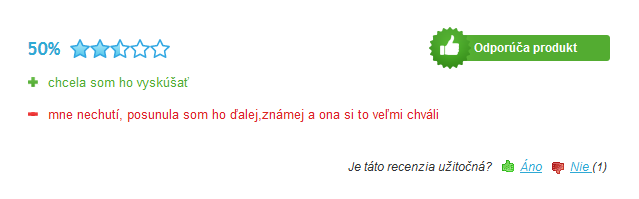 50%

Odporúča produkt

chcela som ho vyskúšať

mne nechutí, posunula som ho ďalej,známej a ona si to veľmi chváli

Je táto recenzia užitočná? Áno Nie (1)